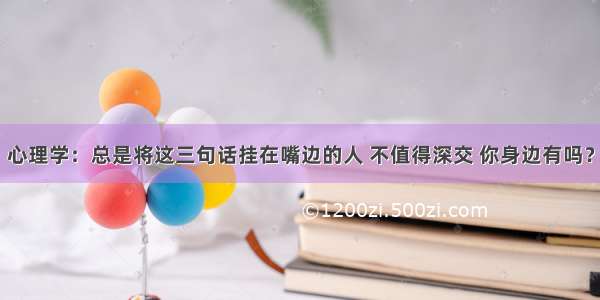 心理学：总是将这三句话挂在嘴边的人 不值得深交 你身边有吗？

©1200zi.500zi.com